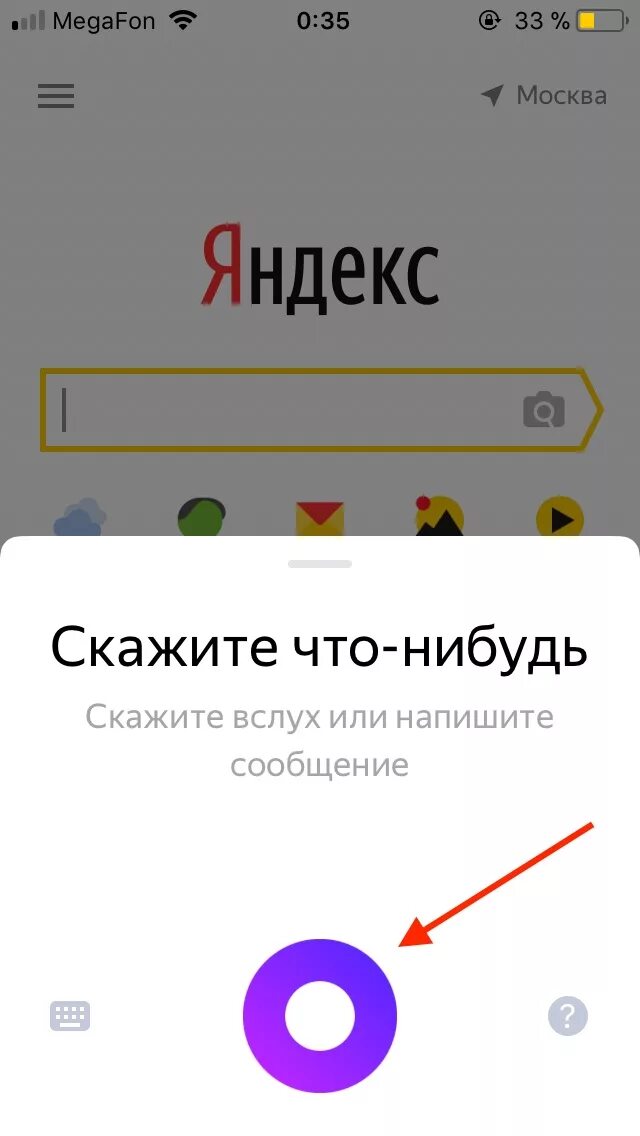 MegaFon 0:35 33 %

Москва

Яндекс

Скажите что-нибудь

Скажите вслух или напишите сообщение

?